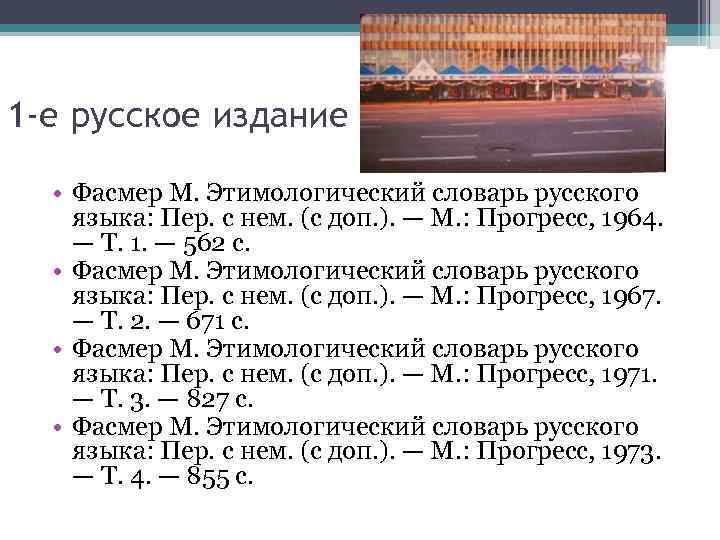 1-е русское издание

• Фасмер М. Этимологический словарь русского языка: Пер. с нем. (с доп.). — М.: Прогресс, 1964. — Т. 1. — 562 с.
• Фасмер М. Этимологический словарь русского языка: Пер. с нем. (с доп.). — М.: Прогресс, 1967. — Т. 2. — 671 с.
• Фасмер М. Этимологический словарь русского языка: Пер. с нем. (с доп.). — М.: Прогресс, 1971. — Т. 3. — 827 с.
• Фасмер М. Этимологический словарь русского языка: Пер. с нем. (с доп.). — М.: Прогресс, 1973. — Т. 4. — 855 с.